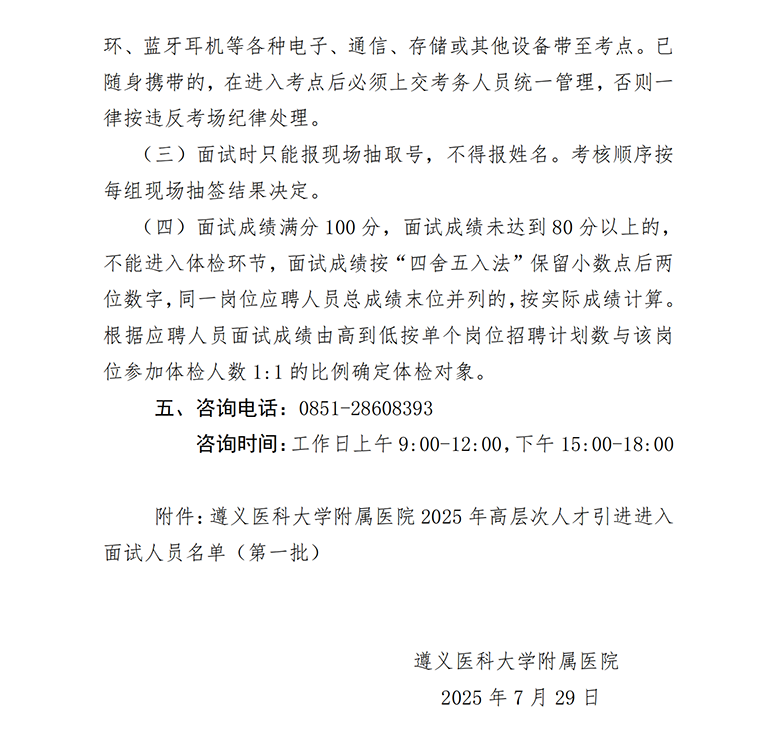 环、蓝牙耳机等各种电子、通信、存储或其他设备带至考点。已随身携带的，在进入考点后必须上交考务人员统一管理，否则一律按违反考场纪律处理。

（三）面试时只能报现场抽取号，不得报姓名。考核顺序按每组现场抽签结果决定。

（四）面试成绩满分 100 分，面试成绩未达到 80 分以上的，不能进入体检环节，面试成绩按“四舍五入法”保留小数点后两位数字，同一岗位应聘人员总成绩末位并列的，按实际成绩计算。根据应聘人员面试成绩由高到低按单个岗位招聘计划数与该岗位参加体检人数 1:1 的比例确定体检对象。

五、咨询电话：0851-28608393

咨询时间：工作日上午 9:00-12:00，下午 15:00-18:00

附件：遵义医科大学附属医院 2025 年高层次人才引进进入面试人员名单（第一批）

遵义医科大学附属医院

2025 年 7 月 29 日